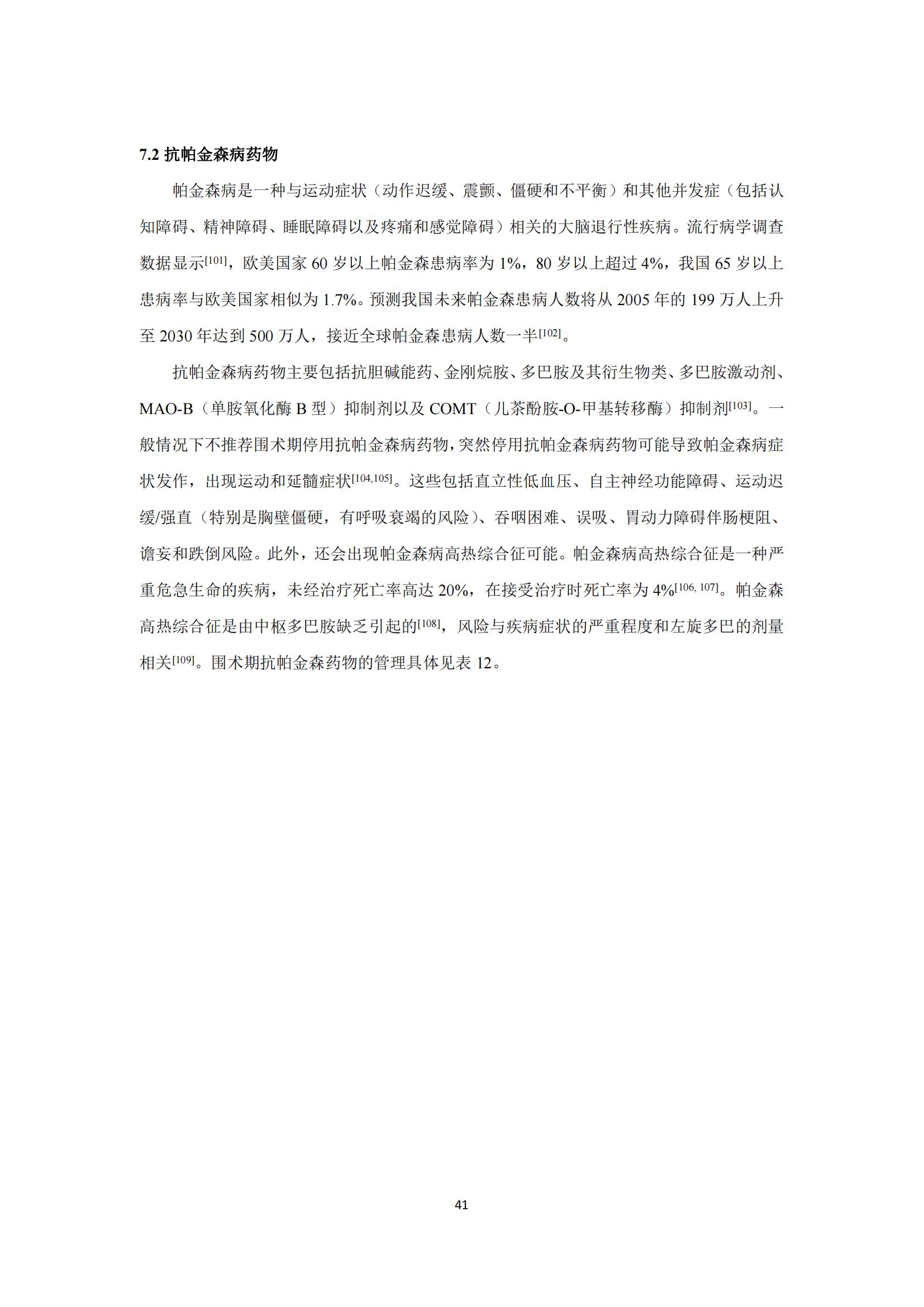 7.2 抗帕金森病药物

帕金森病是一种与运动症状（动作迟缓、震颤、僵硬和不平衡）和其他并发症（包括认知障碍、精神障碍、睡眠障碍以及疼痛和感觉障碍）相关的大脑退行性疾病。流行病学调查数据显示$^{[101]}$，欧美国家 60 岁以上帕金森患病率为 1%，80 岁以上超过 4%，我国 65 岁以上患病率与欧美国家相似为 1.7%。预测我国未来帕金森患病人数将从 2005 年的 199 万人上升至 2030 年达到 500 万人，接近全球帕金森患病人数一半$^{[102]}$。

抗帕金森病药物主要包括抗胆碱能药、金刚烷胺、多巴胺及其衍生物类、多巴胺激动剂、MAO-B（单胺氧化酶 B 型）抑制剂以及 COMT（儿茶酚胺-O-甲基转移酶）抑制剂$^{[103]}$。一般情况下不推荐围术期停用抗帕金森病药物，突然停用抗帕金森病药物可能导致帕金森病症状发作，出现运动和延髓症状$^{[104,105]}$。这些包括直立性低血压、自主神经功能障碍、运动迟缓/强直（特别是胸壁僵硬，有呼吸衰竭的风险）、吞咽困难、误吸、胃动力障碍伴肠梗阻、谵妄和跌倒风险。此外，还会出现帕金森病高热综合征可能。帕金森病高热综合征是一种严重危急生命的疾病，未经治疗死亡率高达 20%，在接受治疗时死亡率为 4%$^{[106, 107]}$。帕金森高热综合征是由中枢多巴胺缺乏引起的$^{[108]}$，风险与疾病症状的严重程度和左旋多巴的剂量相关$^{[109]}$。围术期抗帕金森药物的管理具体见表 12。

41